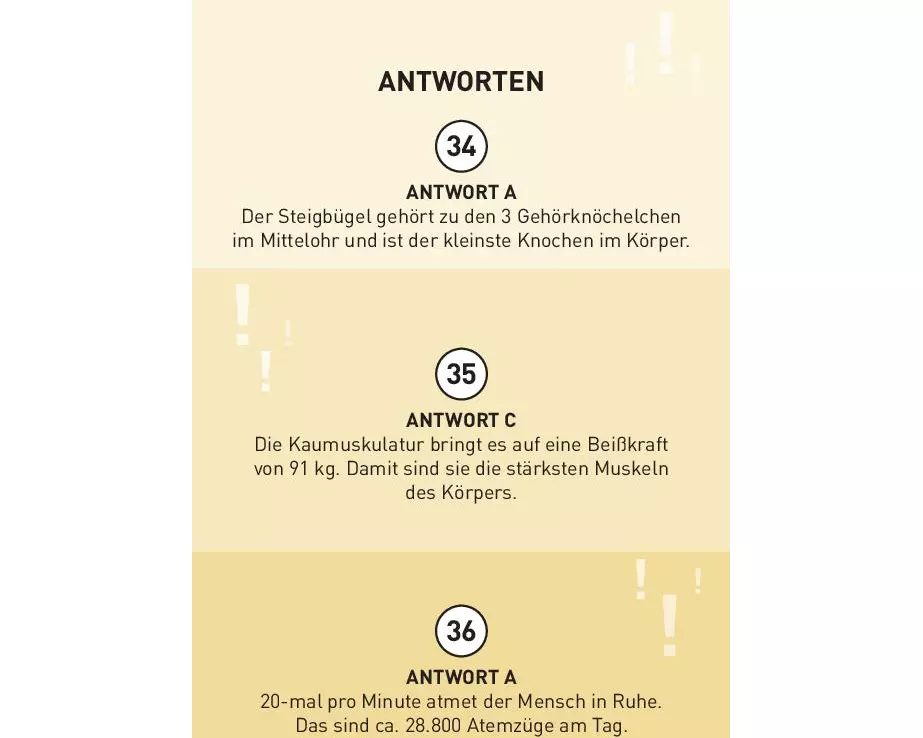 ANTWORTEN

34

ANTWORT A

Der Steigbügel gehört zu den 3 Gehörknöchelchen im Mittelohr und ist der kleinste Knochen im Körper.

35

ANTWORT C

Die Kaumuskulatur bringt es auf eine Beißkraft von 91 kg. Damit sind sie die stärksten Muskeln des Körpers.

36

ANTWORT A

20-mal pro Minute atmet der Mensch in Ruhe. Das sind ca. 28.800 Atemzüge am Tag.